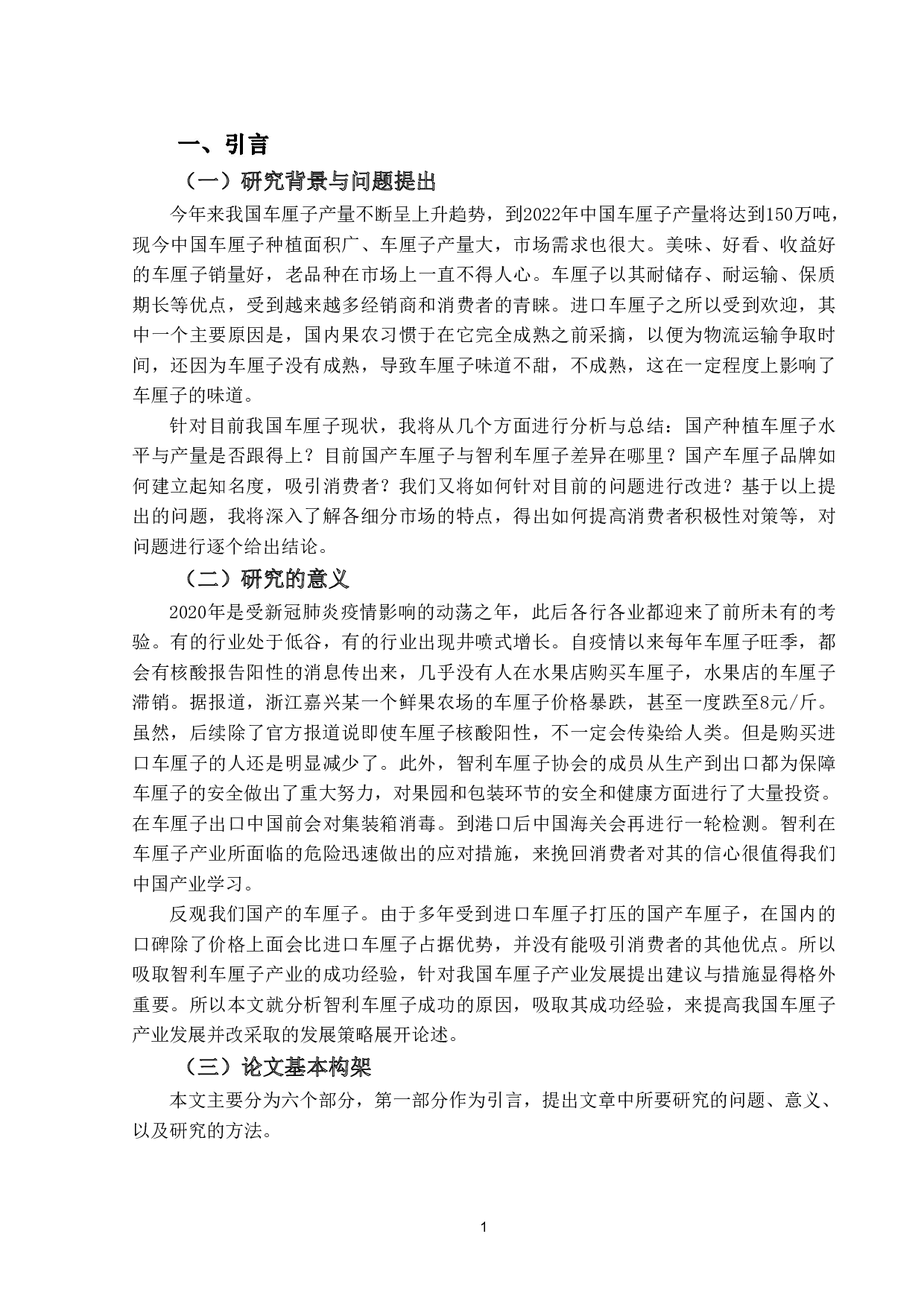 一、引言

（一）研究背景与问题提出

今年来我国车厘子产量不断呈上升趋势，到2022年中国车厘子产量将达到150万吨，现今中国车厘子种植面积广、车厘子产量大，市场需求也很大。美味、好看、收益好的车厘子销量好，老品种在市场上一直不得人心。车厘子以其耐储存、耐运输、保质期长等优点，受到越来越多经销商和消费者的青睐。进口车厘子之所以受到欢迎，其中一个主要原因是，国内果农习惯于在它完全成熟之前采摘，以便为物流运输争取时间，还因为车厘子没有成熟，导致车厘子味道不甜，不成熟，这在一定程度上影响了车厘子的味道。

针对目前我国车厘子现状，我将从几个方面进行分析与总结：国产种植车厘子水平与产量是否跟得上？目前国产车厘子与智利车厘子差异在哪里？国产车厘子品牌如何建立起知名度，吸引消费者？我们又将如何针对目前的问题进行改进？基于以上提出的问题，我将深入了解各细分市场的特点，得出如何提高消费者积极性对策等，对问题进行逐个给出结论。

（二）研究的意义

2020年是受新冠肺炎疫情影响的动荡之年，此后各行各业都迎来了前所未有的考验。有的行业处于低谷，有的行业出现井喷式增长。自疫情以来每年车厘子旺季，都会有核酸报告阳性的消息传出来，几乎没有人在水果店购买车厘子，水果店的车厘子滞销。据报道，浙江嘉兴某一个鲜果农场的车厘子价格暴跌，甚至一度跌至8元/斤。虽然，后续除了官方报道说即使车厘子核酸阳性，不一定会传染给人类。但是购买进口车厘子的人还是明显减少了。此外，智利车厘子协会的成员从生产到出口都为保障车厘子的安全做出了重大努力，对果园和包装环节的安全和健康方面进行了大量投资。在车厘子出口中国前会对集装箱消毒。到港口后中国海关会再进行一轮检测。智利在车厘子产业所面临的危险迅速做出的应对措施，来挽回消费者对其的信心很值得我们中国产业学习。

反观我们国产的车厘子。由于多年受到进口车厘子打压的国产车厘子，在国内的口碑除了价格上面会比进口车厘子占据优势，并没有能吸引消费者的其他优点。所以吸取智利车厘子产业的成功经验，针对我国车厘子产业发展提出建议与措施显得格外重要。所以本文就分析智利车厘子成功的原因，吸取其成功经验，来提高我国车厘子产业发展并改采取的发展策略展开论述。

（三）论文基本构架

本文主要分为六个部分，第一部分作为引言，提出文章中所要研究的问题、意义、以及研究的方法。

1